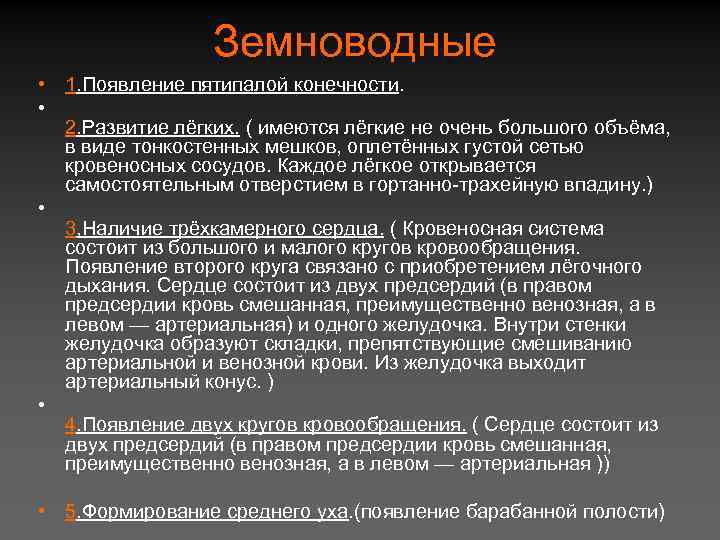 Земноводные

• 1.Появление пятипалой конечности.
•
2.Развитие лёгких. ( имеются лёгкие не очень большого объёма, в виде тонкостенных мешков, оплетённых густой сетью кровеносных сосудов. Каждое лёгкое открывается самостоятельным отверстием в гортанно-трахейную впадину.)
•
3.Наличие трёхкамерного сердца. ( Кровеносная система состоит из большого и малого кругов кровообращения. Появление второго круга связано с приобретением лёгочного дыхания. Сердце состоит из двух предсердий (в правом предсердии кровь смешанная, преимущественно венозная, а в левом — артериальная) и одного желудочка. Внутри стенки желудочка образуют складки, препятствующие смешиванию артериальной и венозной крови. Из желудочка выходит артериальный конус. )
•
4.Появление двух кругов кровообращения. ( Сердце состоит из двух предсердий (в правом предсердии кровь смешанная, преимущественно венозная, а в левом — артериальная ))

• 5.Формирование среднего уха.(появление барабанной полости)